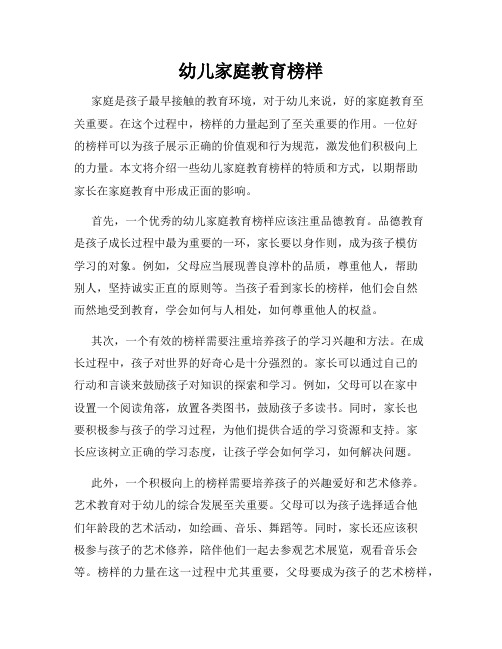 幼儿家庭教育榜样

家庭是孩子最早接触的教育环境，对于幼儿来说，好的家庭教育至关重要。在这个过程中，榜样的力量起到了至关重要的作用。一位好的榜样可以为孩子展示正确的价值观和行为规范，激发他们积极向上的力量。本文将介绍一些幼儿家庭教育榜样的特质和方式，以期帮助家长在家庭教育中形成正面的影响。

首先，一个优秀的幼儿家庭教育榜样应该注重品德教育。品德教育是孩子成长过程中最为重要的一环，家长要以身作则，成为孩子模仿学习的对象。例如，父母应当展现善良淳朴的品质，尊重他人，帮助别人，坚持诚实正直的原则等。当孩子看到家长的榜样，他们会自然而然地受到教育，学会如何与人相处，如何尊重他人的权益。

其次，一个有效的榜样需要注重培养孩子的学习兴趣和方法。在成长过程中，孩子对世界的好奇心是十分强烈的。家长可以通过自己的行动和言谈来鼓励孩子对知识的探索和学习。例如，父母可以在家中设置一个阅读角落，放置各类图书，鼓励孩子多读书。同时，家长也要积极参与孩子的学习过程，为他们提供合适的学习资源和支持。家长应该树立正确的学习态度，让孩子学会如何学习，如何解决问题。

此外，一个积极向上的榜样需要培养孩子的兴趣爱好和艺术修养。艺术教育对于幼儿的综合发展至关重要。父母可以为孩子选择适合他们年龄段的艺术活动，如绘画、音乐、舞蹈等。同时，家长还应该积极参与孩子的艺术修养，陪伴他们一起去参观艺术展览，观看音乐会等。榜样的力量在这一过程中尤其重要，父母要成为孩子的艺术榜样，